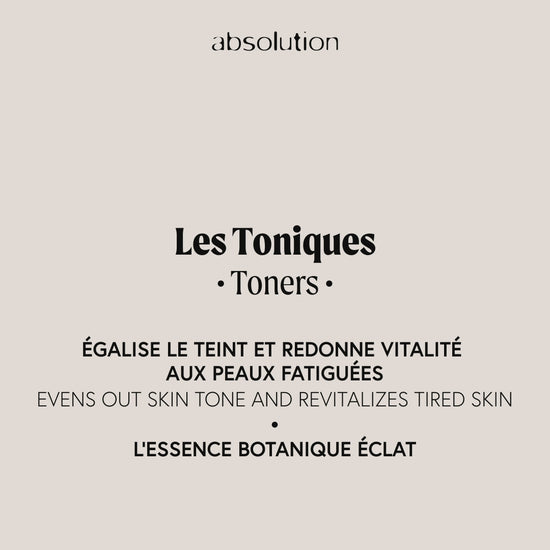 absolution

Les Toniques

• Toners •

ÉGALISE LE TEINT ET REDONNE VITALITÉ AUX PEAUX FATIGUÉES

EVENS OUT SKIN TONE AND REVITALIZES TIRED SKIN

•

L'ESSENCE BOTANIQUE ÉCLAT